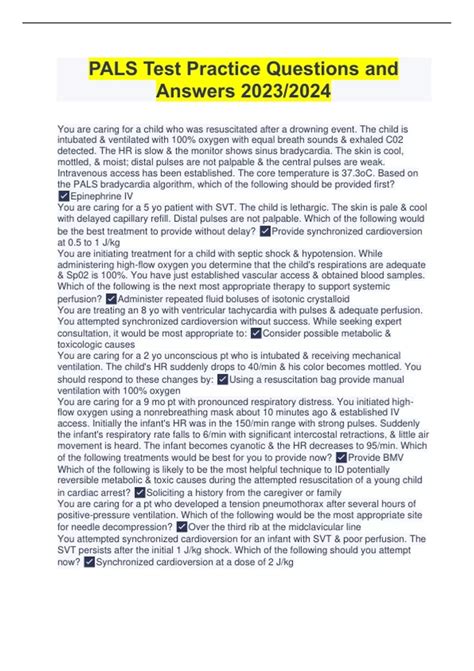 PALS Test Practice Questions and Answers 2023/2024

You are caring for a child who was resuscitated after a drowning event. The child is intubated & ventilated with 100% oxygen with equal breath sounds & exhaled C02 detected. The HR is slow & the monitor shows sinus bradycardia. The skin is cool, mottled, & moist; distal pulses are not palpable & the central pulses are weak. Intravenous access has been established. The core temperature is 37.3oC. Based on the PALS bradycardia algorithm, which of the following should be provided first? ✓Epinephrine IV
You are caring for a 5 yo patient with SVT. The child is lethargic. The skin is pale & cool with delayed capillary refill. Distal pulses are not palpable. Which of the following would be the best treatment to provide without delay? ✓Provide synchronized cardioversion at 0.5 to 1 J/kg
You are initiating treatment for a child with septic shock & hypotension. While administering high-flow oxygen you determine that the child's respirations are adequate & Sp02 is 100%. You have just established vascular access & obtained blood samples. Which of the following is the next most appropriate therapy to support systemic perfusion? ✓Administer repeated fluid boluses of isotonic crystalloid
You are treating an 8 yo with ventricular tachycardia with pulses & adequate perfusion. You attempted synchronized cardioversion without success. While seeking expert consultation, it would be most appropriate to: ✓Consider possible metabolic & toxicologic causes
You are caring for a 2 yo unconscious pt who is intubated & receiving mechanical ventilation. The child's HR suddenly drops to 40/min & his color becomes mottled. You should respond to these changes by: ✓Using a resuscitation bag provide manual ventilation with 100% oxygen
You are caring for a 9 mo pt with pronounced respiratory distress. You initiated high-flow oxygen using a nonrebreathing mask about 10 minutes ago & established IV access. Initially the infant's HR was in the 150/min range with strong pulses. Suddenly the infant's respiratory rate falls to 6/min with significant intercostal retractions, & little air movement is heard. The infant becomes cyanotic & the HR decreases to 95/min. Which of the following treatments would be best for you to provide now? ✓Provide BMV
Which of the following is likely to be the most helpful technique to ID potentially reversible metabolic & toxic causes during the attempted resuscitation of a young child in cardiac arrest? ✓Soliciting a history from the caregiver or family
You are caring for a pt who developed a tension pneumothorax after several hours of positive-pressure ventilation. Which of the following would be the most appropriate site for needle decompression? ✓Over the third rib at the midclavicular line
You attempted synchronized cardioversion for an infant with SVT & poor perfusion. The SVT persists after the initial 1 J/kg shock. Which of the following should you attempt now? ✓Synchronized cardioversion at a dose of 2 J/kg